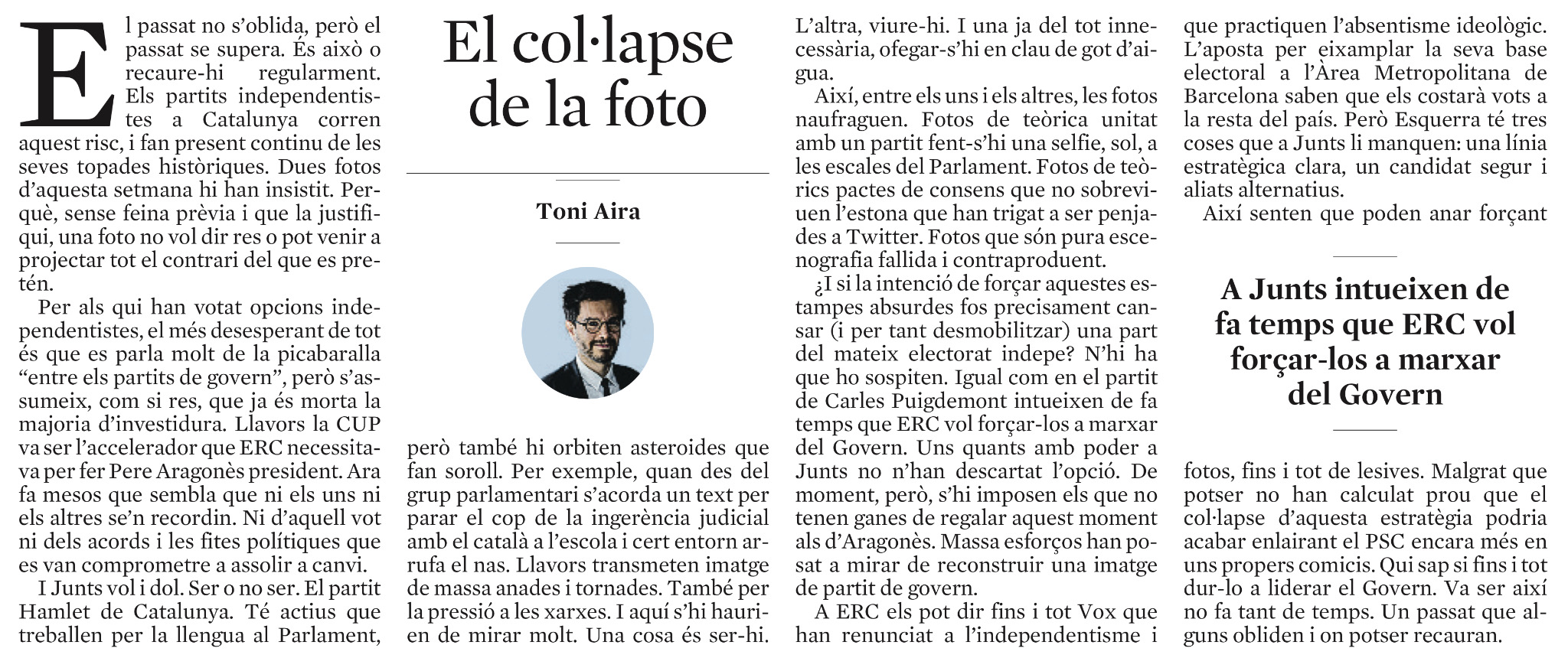 El col·lapse de la foto

Toni Aira

El passat no s'oblida, però el passat se supera. És això o recaure-hi regularment. Els partits independentistes a Catalunya corren aquest risc, i fan present continu de les seves topades històriques. Dues fotos d'aquesta setmana hi han insistit. Perquè, sense feina prèvia i que la justifiqui, una foto no vol dir res o pot venir a projectar tot el contrari del que es pretén.

Per als qui han votat opcions independentistes, el més desesperant de tot és que es parla molt de la picabaralla "entre els partits de govern", però s'assumeix, com si res, que ja és morta la majoria d'investidura. Llavors la CUP va ser l'accelerador que ERC necessitava per fer Pere Aragonès president. Ara fa mesos que sembla que ni els uns ni els altres se'n recordin. Ni d'aquell vot ni dels acords i les fites polítiques que es van comprometre a assolir a canvi.

I Junts vol i dol. Ser o no ser. El partit Hamlet de Catalunya. Té actius que treballen per la llengua al Parlament, però també hi orbiten asteroides que fan soroll. Per exemple, quan des del grup parlamentari s'acorda un text per parar el cop de la ingerència judicial amb el català a l'escola i cert entorn arrufa el nas. Llavors transmeten imatge de massa anades i tornades. També per la pressió a les xarxes. I aquí s'hi haurien de mirar molt. Una cosa és ser-hi. L'altra, viure-hi. I una ja del tot innecessària, ofegar-s'hi en clau de got d'aigua.

Així, entre els uns i els altres, les fotos naufraguen. Fotos de teòrica unitat amb un partit fent-s'hi una selfie, sol, a les escales del Parlament. Fotos de teòrics pactes de consens que no sobreviuen l'estona que han trigat a ser penjades a Twitter. Fotos que són pura escenografia fallida i contraproduent.

¿I si la intenció de forçar aquestes estampes absurdes fos precisament cansar (i per tant desmobilitzar) una part del mateix electorat indepe? N'hi ha que ho sospiten. Igual com en el partit de Carles Puigdemont intueixen de fa temps que ERC vol forçar-los a marxar del Govern. Uns quants amb poder a Junts no n'han descartat l'opció. De moment, però, s'hi imposen els que no tenen ganes de regalar aquest moment als d'Aragonès. Massa esforços han posat a mirar de reconstruir una imatge de partit de govern.

A ERC els pot dir fins i tot Vox que han renunciat a l'independentisme i que practiquen l'absentisme ideològic. L'aposta per eixamplar la seva base electoral a l'Àrea Metropolitana de Barcelona saben que els costarà vots a la resta del país. Però Esquerra té tres coses que a Junts li manquen: una línia estratègica clara, un candidat segur i aliats alternatius.

Així senten que poden anar forçant

A Junts intueixen de fa temps que ERC vol forçar-los a marxar del Govern

fotos, fins i tot de lesives. Malgrat que potser no han calculat prou que el col·lapse d'aquesta estratègia podria acabar enlairant el PSC encara més en uns propers comicis. Qui sap si fins i tot dur-lo a liderar el Govern. Va ser així no fa tant de temps. Un passat que alguns obliden i on potser recauran.